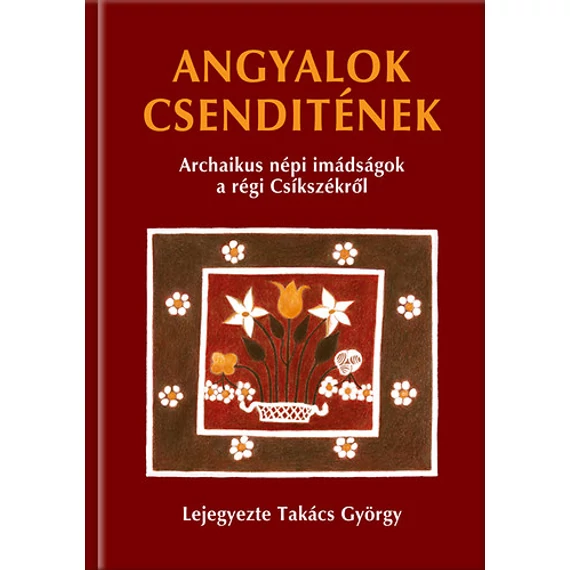 ANGYALOK CSENDITÉNEK

Archaikus népi imádságok a régi Csíkszékről

Lejegyezte Takács György